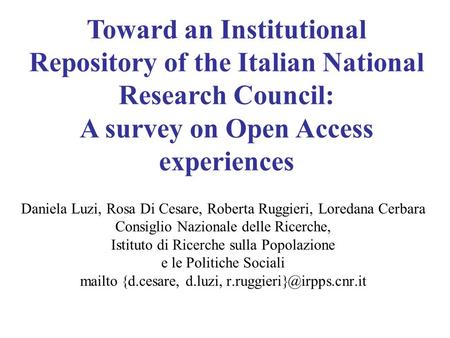 Toward an Institutional Repository of the Italian National Research Council:
A survey on Open Access experiences

Daniela Luzi, Rosa Di Cesare, Roberta Ruggieri, Loredana Cerbara
Consiglio Nazionale delle Ricerche,
Istituto di Ricerche sulla Popolazione
e le Politiche Sociali
mailto {d.cesare, d.luzi, r.ruggieri}@irpps.cnr.it